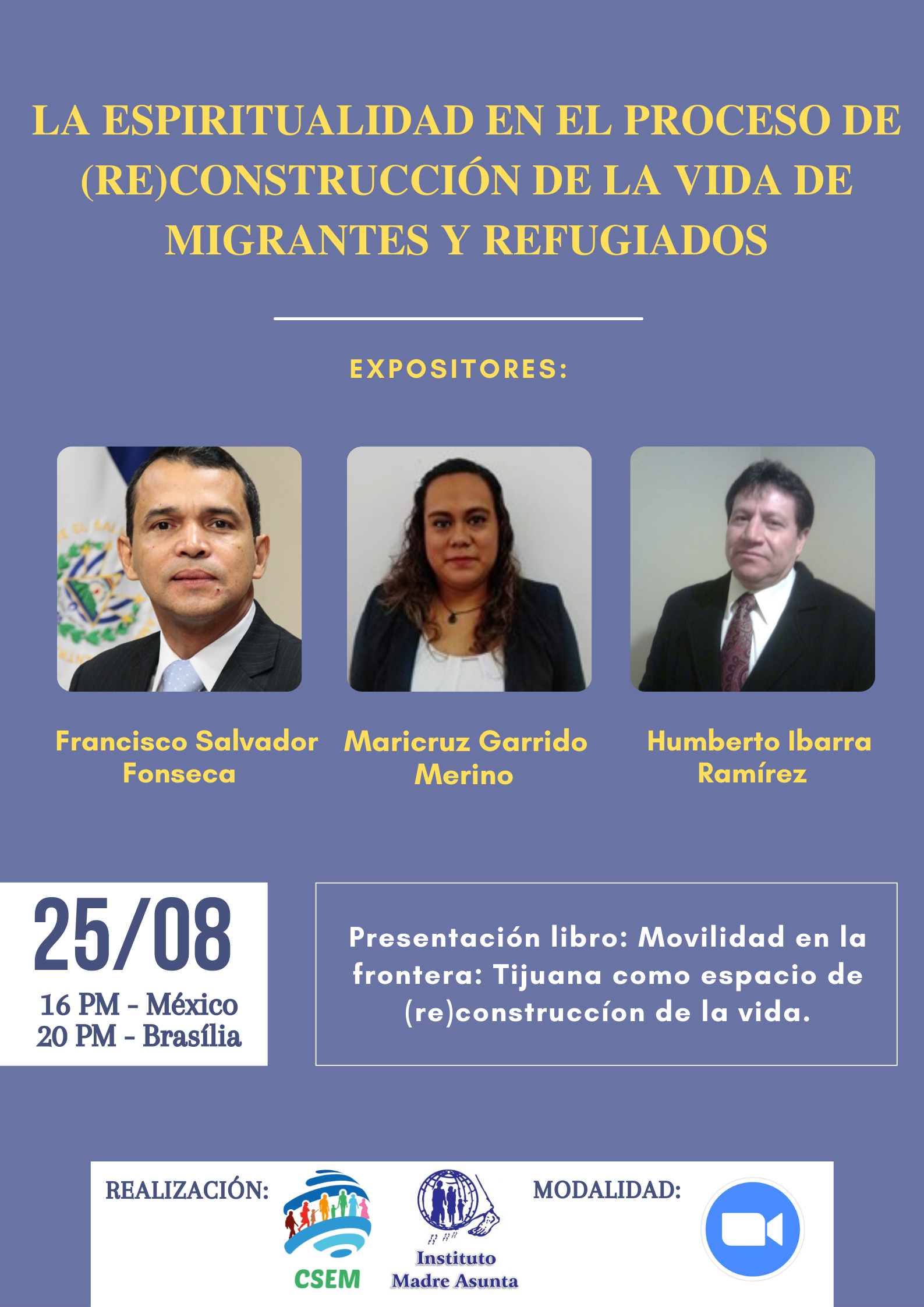 LA ESPIRITUALIDAD EN EL PROCESO DE (RE)CONSTRUCCIÓN DE LA VIDA DE MIGRANTES Y REFUGIADOS

EXPOSITORES:

Francisco Salvador Fonseca

Maricruz Garrido Merino

Humberto Ibarra Ramírez

25/08
16 PM - México
20 PM - Brasília

Presentación libro: Movilidad en la frontera: Tijuana como espacio de (re)construccíon de la vida.

REALIZACIÓN:

CSEM

Instituto Madre Asunta

MODALIDAD: